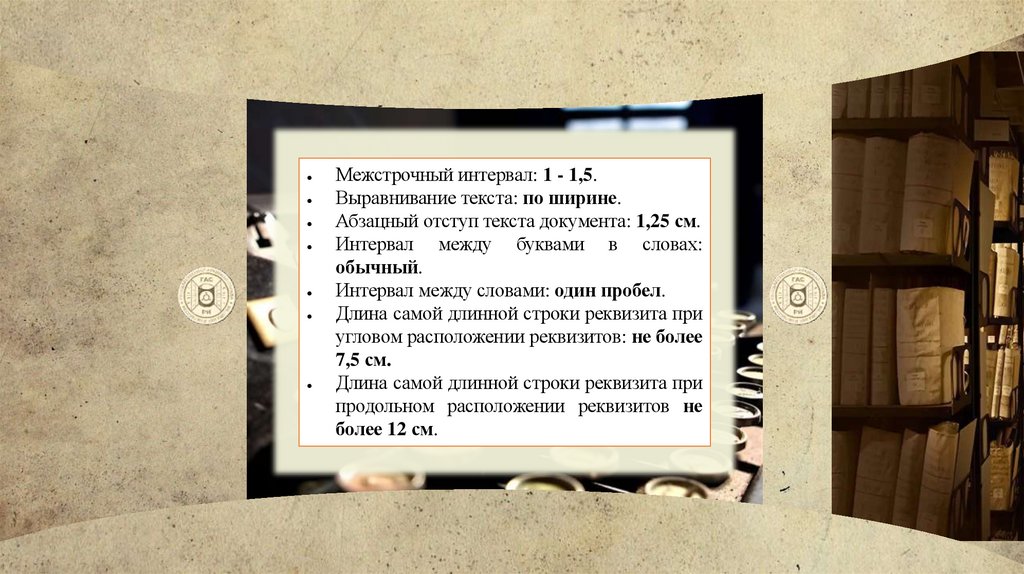 • Межстрочный интервал: 1 - 1,5.
• Выравнивание текста: по ширине.
• Абзацный отступ текста документа: 1,25 см.
• Интервал между буквами в словах: обычный.
• Интервал между словами: один пробел.
• Длина самой длинной строки реквизита при угловом расположении реквизитов: не более 7,5 см.
• Длина самой длинной строки реквизита при продольном расположении реквизитов не более 12 см.